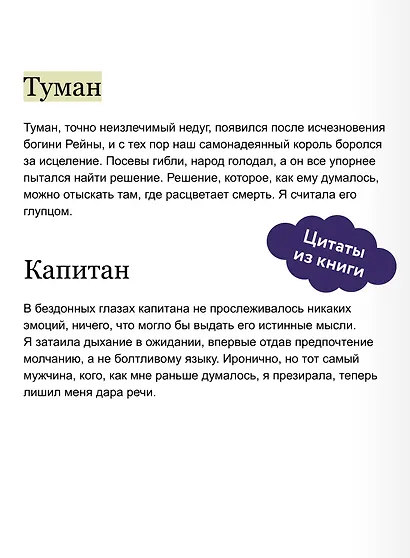 Туман

Туман, точно неизлечимый недуг, появился после исчезновения богини Рейны, и с тех пор наш самонадеянный король боролся за исцеление. Посевы гибли, народ голодал, а он все упорнее пытался найти решение. Решение, которое, как ему думалось, можно отыскать там, где расцветает смерть. Я считала его глупцом.

Цитаты из книги

Капитан

В бездонных глазах капитана не прослеживалось никаких эмоций, ничего, что могло бы выдать его истинные мысли. Я затаила дыхание в ожидании, впервые отдав предпочтение молчанию, а не болтливому языку. Иронично, но тот самый мужчина, кого, как мне раньше думалось, я презирала, теперь лишил меня дара речи.